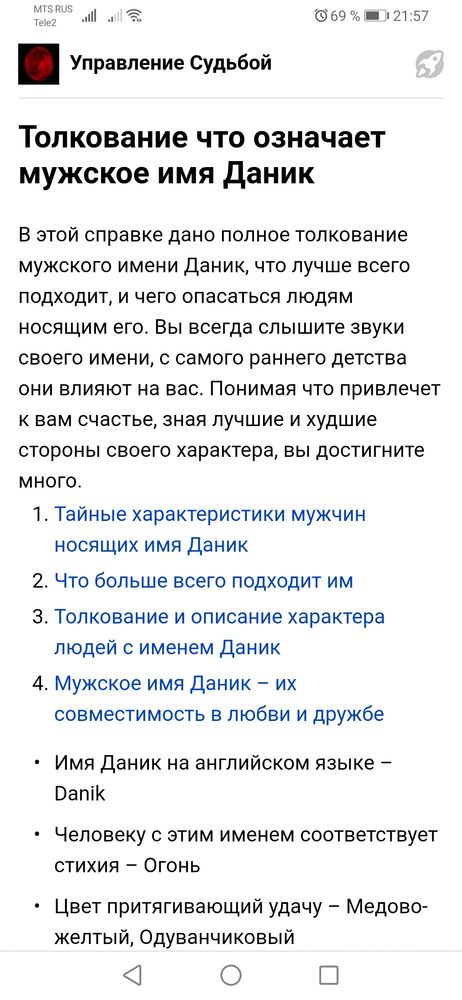 MTS RUS
Tele2
69 % 21:57

Управление Судьбой

Толкование что означает мужское имя Даник

В этой справке дано полное толкование мужского имени Даник, что лучше всего подходит, и чего опасаться людям носящим его. Вы всегда слышите звуки своего имени, с самого раннего детства они влияют на вас. Понимая что привлечет к вам счастье, зная лучшие и худшие стороны своего характера, вы достигните много.

1. Тайные характеристики мужчин носящих имя Даник
2. Что больше всего подходит им
3. Толкование и описание характера людей с именем Даник
4. Мужское имя Даник – их совместимость в любви и дружбе

• Имя Даник на английском языке – Danik
• Человеку с этим именем соответствует стихия – Огонь
• Цвет притягивающий удачу – Медово-желтый, Одуванчиковый